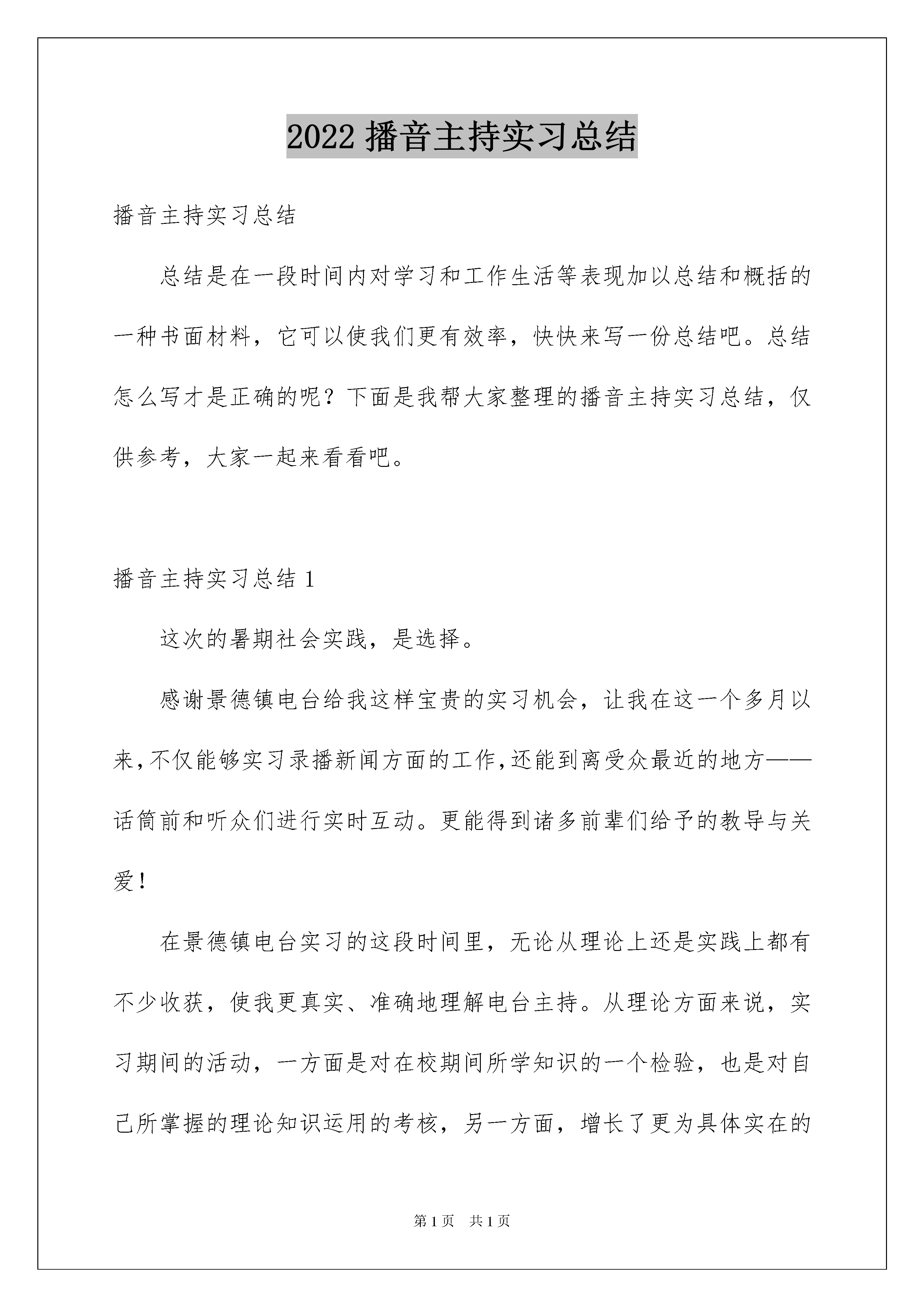 2022 播音主持实习总结

播音主持实习总结

总结是在一段时间内对学习和工作生活等表现加以总结和概括的一种书面材料，它可以使我们更有效率，快快来写一份总结吧。总结怎么写才是正确的呢？下面是我帮大家整理的播音主持实习总结，仅供参考，大家一起来看看吧。

播音主持实习总结 1

这次的暑期社会实践，是选择。

感谢景德镇电台给我这样宝贵的实习机会，让我在这一个多月以来，不仅能够实习录播新闻方面的工作，还能到离受众最近的地方——话筒前和听众们进行实时互动。更能得到诸多前辈们给予的教导与关爱！

在景德镇电台实习的这段时间里，无论从理论上还是实践上都有不少收获，使我更真实、准确地理解电台主持。从理论方面来说，实习期间的活动，一方面是对在校期间所学知识的一个检验，也是对自己所掌握的理论知识运用的考核，另一方面，增长了更为具体实在的

第 1 页　共 1 页